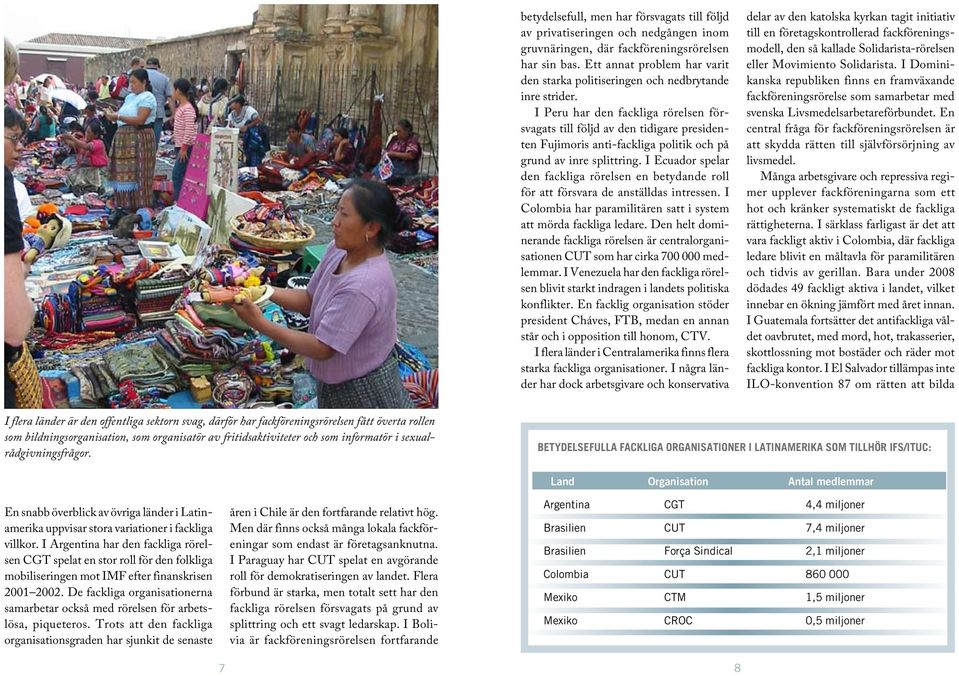 I flera länder är den offentliga sektorn svag, därför har fackföreningsrörelsen fått överta rollen som bildningsorganisation, som organisatör av fritidsaktiviteter och som informatör i sexualrådgivningsfrågor.

En snabb överblick av övriga länder i Latinamerika uppvisar stora variationer i fackliga villkor. I Argentina har den fackliga rörelsen CGT spelat en stor roll för den folkliga mobiliseringen mot IMF efter finanskrisen 2001–2002. De fackliga organisationerna samarbetar också med rörelser för arbetslösa, piqueteros. Trots att den fackliga organisationsgraden har sjunkit de senaste

åren i Chile är den fortfarande relativt hög. Men där finns också många lokala fackföreningar som endast är företagsanknutna. I Paraguay har CUT spelat en avgörande roll för demokratiseringen av landet. Flera förbund är starka, men totalt sett har den fackliga rörelsen försvagats på grund av splittring och ett svagt ledarskap. I Bolivia är fackföreningsrörelsen fortfarande

7

betydelsefull, men har försvagats till följd av privatiseringen och nedgången inom gruvnäringen, där fackföreningsrörelsen har sin bas. Ett annat problem har varit den starka politiseringen och nedbrytande inre strider.

I Peru har den fackliga rörelsen försvagats till följd av den tidigare presidenten Fujimoris anti-fackliga politik och på grund av inre splittring. I Ecuador spelar den fackliga rörelsen en betydande roll för att försvara de anställdas intressen. I Colombia har paramilitären satt i system att mörda fackliga ledare. Den helt dominerande fackliga rörelsen är centralorganisationen CUT som har cirka 700 000 medlemmar. I Venezuela har den fackliga rörelsen blivit starkt indragen i landets politiska konflikter. En facklig organisation stöder president Cháves, FTB, medan en annan står och i opposition till honom, CTV.

I flera länder i Centralamerika finns flera starka fackliga organisationer. I några länder har dock arbetsgivare och konservativa

delar av den katolska kyrkan tagit initiativ till en företagskontrollerad fackföreningsmodell, den så kallade Solidarista-rörelsen eller Movimiento Solidarista. I Dominikanska republiken finns en framväxande fackföreningsrörelse som samarbetar med svenska Livsmedelsarbetareförbundet. En central fråga för fackföreningsrörelsen är att skydda rätten till självförsörjning av livsmedel.

Många arbetsgivare och repressiva regimer upplever fackföreningarna som ett hot och kränker systematiskt de fackliga rättigheterna. I särklass farligast är det att vara fackligt aktiv i Colombia, där fackliga ledare blivit en måltavla för paramilitären och tidvis av gerillan. Bara under 2008 dödades 49 fackligt aktiva i landet, vilket innebar en ökning jämfört med året innan. I Guatemala fortsätter det antifackliga våldet oavbrutet, med mord, hot, trakasserier, skottlossning mot bostäder och räder mot fackliga kontor. I El Salvador tillämpas inte ILO-konvention 87 om rätten att bilda

BETYDELSEFULLA FACKLIGA ORGANISATIONER I LATINAMERIKA SOM TILLHÖR IFS/ITUC:

| Land | Organisation | Antal medlemmar |
|---|---|---|
| Argentina | CGT | 4,4 miljoner |
| Brasilien | CUT | 7,4 miljoner |
| Brasilien | Força Sindical | 2,1 miljoner |
| Colombia | CUT | 860 000 |
| Mexiko | CTM | 1,5 miljoner |
| Mexiko | CROC | 0,5 miljoner |

8